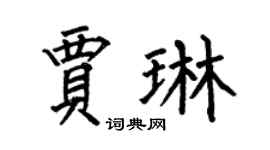 賈琳

词典网